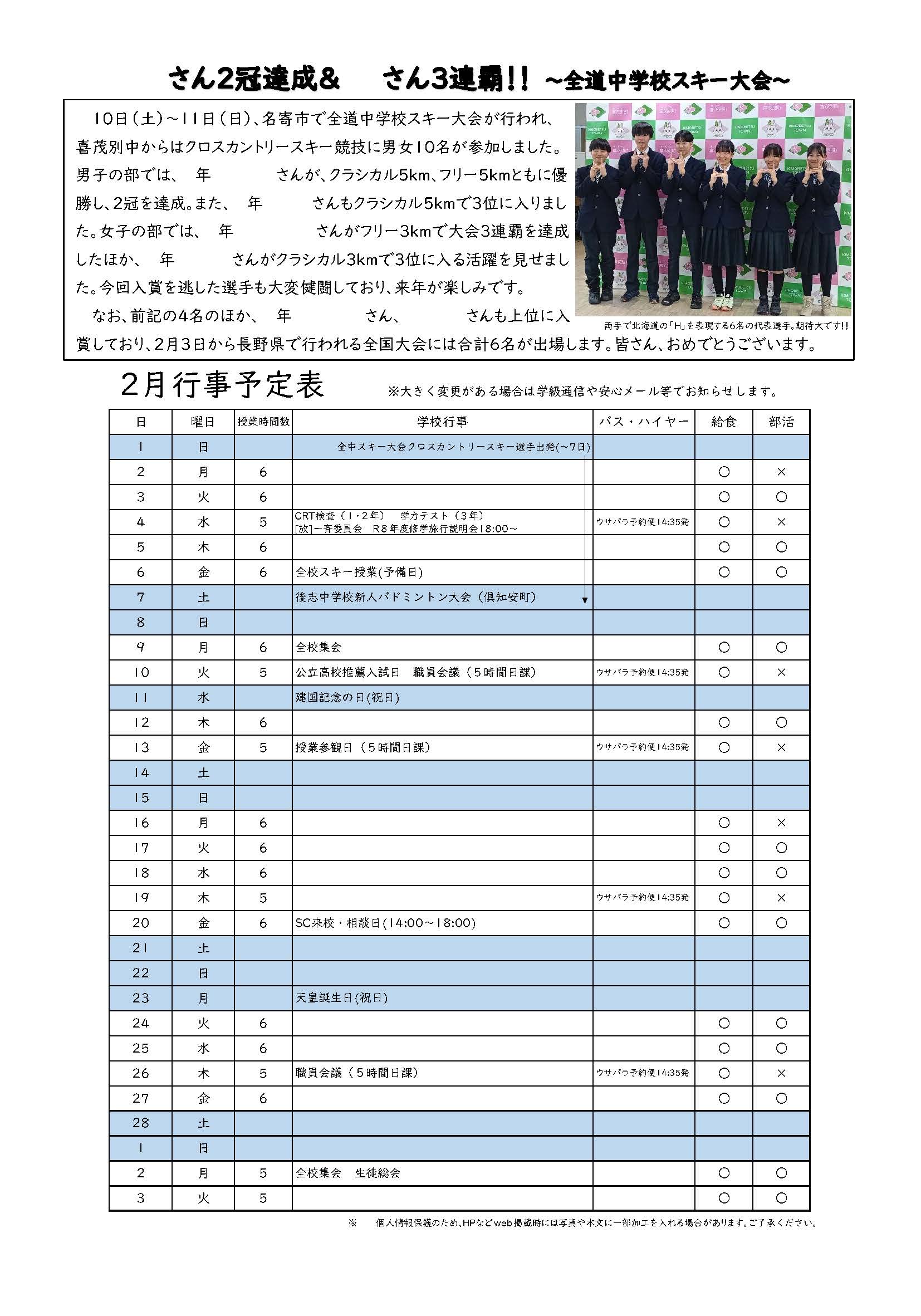 さん2冠達成＆　さん3連覇!! ～全道中学校スキー大会～

10日（土）～11日（日）、名寄市で全道中学校スキー大会が行われ、喜茂別中からはクロスカントリースキー競技に男女10名が参加しました。男子の部では、　年　　さんが、クラシカル5km、フリー5kmともに優勝し、2冠を達成。また、　年　　さんもクラシカル5kmで3位に入りました。女子の部では、　年　　さんがフリー3kmで大会3連覇を達成したほか、　年　　さんがクラシカル3kmで3位に入る活躍を見せました。今回入賞を逃した選手も大変健闘しており、来年が楽しみです。

なお、前記の4名のほか、　年　　さん、　　さんも上位に入賞しており、2月3日から長野県で行われる全国大会には合計6名が出場します。皆さん、おめでとうございます。

両手で北海道の「H」を表現する6名の代表選手。期待大です!!

2月行事予定表

※大きく変更がある場合は学級通信や安心メール等でお知らせします。

| 日 | 曜日 | 授業時間数 | 学校行事 | バス・ハイヤー | 給食 | 部活 |
|---|---|---|---|---|---|---|
| 1 | 日 | | 全中スキー大会クロスカントリースキー選手出発(～7日) | | | |
| 2 | 月 | 6 | | | ○ | × |
| 3 | 火 | 6 | | | ○ | ○ |
| 4 | 水 | 5 | CRT検査（1・2年）　学力テスト（3年） [放]一斉委員会　R8年度修学旅行説明会18:00～ | ウサパラ予約便14:35発 | ○ | × |
| 5 | 木 | 6 | | | ○ | ○ |
| 6 | 金 | 6 | 全校スキー授業(予備日) | | ○ | ○ |
| 7 | 土 | | 後志中学校新人バドミントン大会（倶知安町） | | | |
| 8 | 日 | | | | | |
| 9 | 月 | 6 | 全校集会 | | ○ | ○ |
| 10 | 火 | 5 | 公立高校推薦入試日　職員会議（5時間日課） | ウサパラ予約便14:35発 | ○ | × |
| 11 | 水 | | 建国記念の日(祝日) | | | |
| 12 | 木 | 6 | | | ○ | ○ |
| 13 | 金 | 5 | 授業参観日（5時間日課） | ウサパラ予約便14:35発 | ○ | × |
| 14 | 土 | | | | | |
| 15 | 日 | | | | | |
| 16 | 月 | 6 | | | ○ | × |
| 17 | 火 | 6 | | | ○ | ○ |
| 18 | 水 | 6 | | | ○ | ○ |
| 19 | 木 | 5 | | ウサパラ予約便14:35発 | ○ | × |
| 20 | 金 | 6 | SC来校・相談日(14:00～18:00) | | ○ | ○ |
| 21 | 土 | | | | | |
| 22 | 日 | | | | | |
| 23 | 月 | | 天皇誕生日(祝日) | | | |
| 24 | 火 | 6 | | | ○ | ○ |
| 25 | 水 | 6 | | | ○ | ○ |
| 26 | 木 | 5 | 職員会議（5時間日課） | ウサパラ予約便14:35発 | ○ | × |
| 27 | 金 | 6 | | | ○ | ○ |
| 28 | 土 | | | | | |
| 1 | 日 | | | | | |
| 2 | 月 | 5 | 全校集会　生徒総会 | | ○ | ○ |
| 3 | 火 | 5 | | | ○ | ○ |

※　個人情報保護のため、HPなどweb掲載時には写真や本文に一部加工を入れる場合があります。ご了承ください。